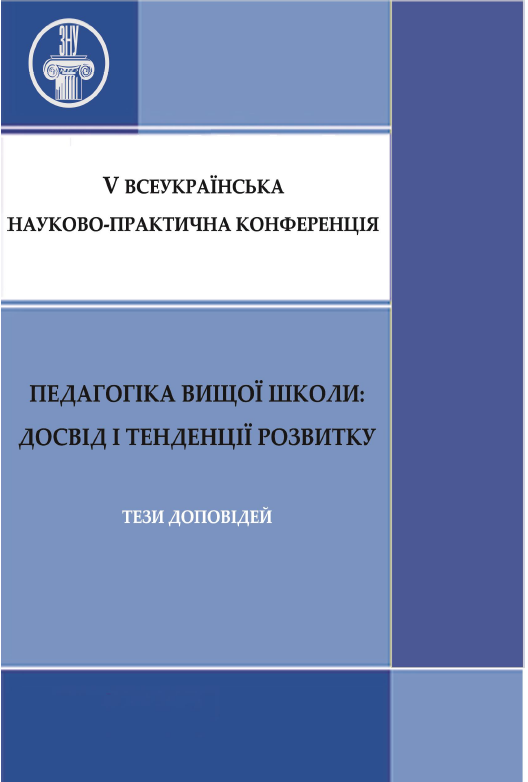 ЗНУ

V ВСЕУКРАЇНСЬКА
НАУКОВО-ПРАКТИЧНА КОНФЕРЕНЦІЯ

ПЕДАГОГІКА ВИЩОЇ ШКОЛИ:
ДОСВІД І ТЕНДЕНЦІЇ РОЗВИТКУ

ТЕЗИ ДОПОВІДЕЙ